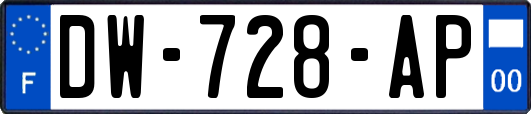 F
DW-728-AP
00